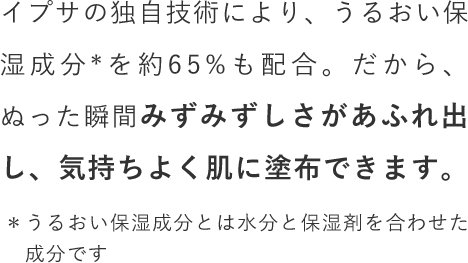 イプサの独自技術により、うるおい保湿成分*を約65%も配合。だから、ぬった瞬間みずみずしさがあふれ出し、気持ちよく肌に塗布できます。

*うるおい保湿成分とは水分と保湿剤を合わせた成分です